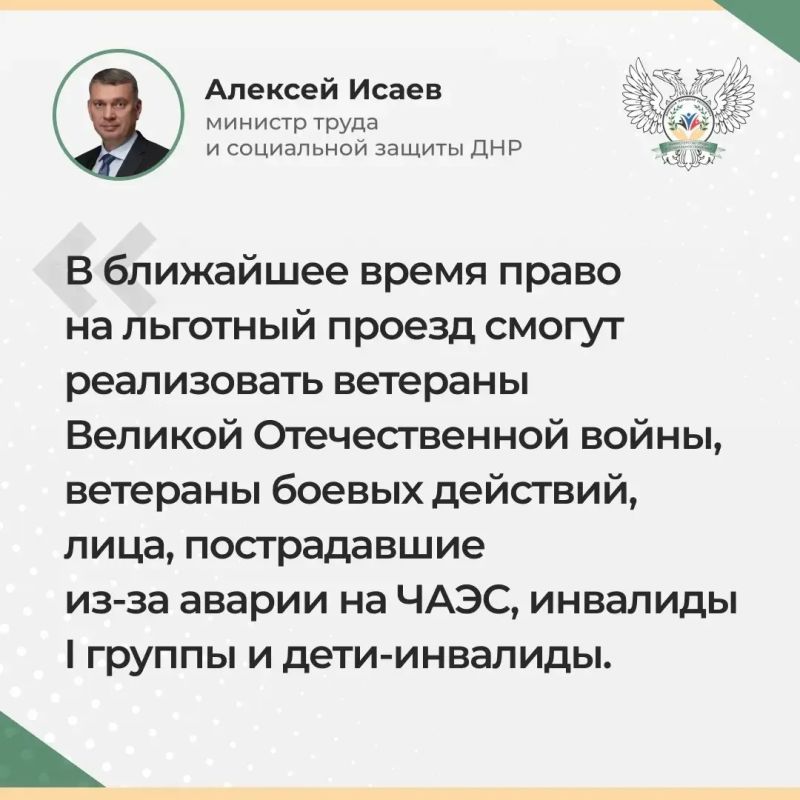 Алексей Исаев
министр труда
и социальной защиты ДНР

«

В ближайшее время право на льготный проезд смогут реализовать ветераны Великой Отечественной войны, ветераны боевых действий, лица, пострадавшие из-за аварии на ЧАЭС, инвалиды I группы и дети-инвалиды.